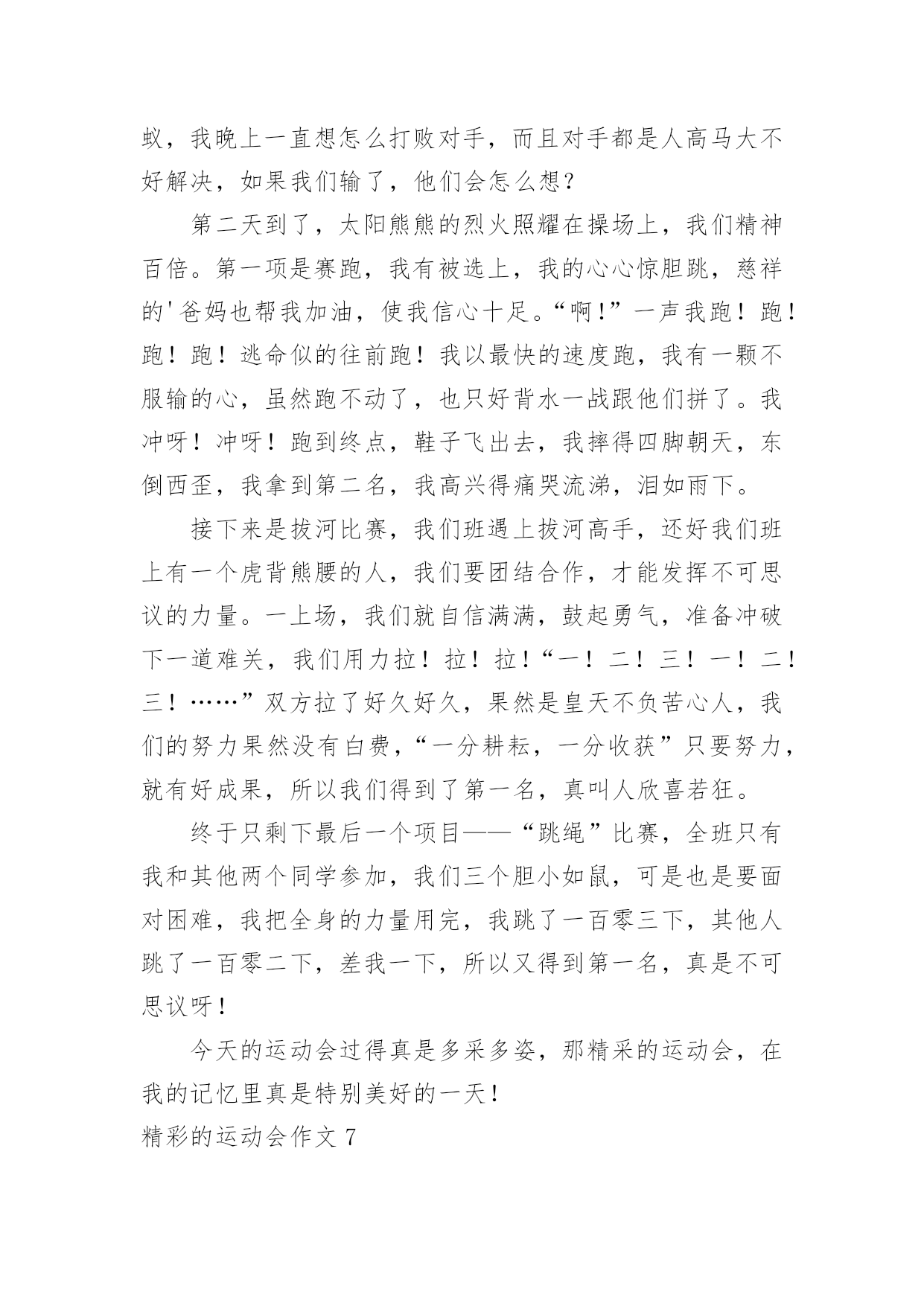 蚁，我晚上一直想怎么打败对手，而且对手都是人高马大不好解决，如果我们输了，他们会怎么想？

第二天到了，太阳熊熊的烈火照耀在操场上，我们精神百倍。第一项是赛跑，我有被选上，我的心心惊胆跳，慈祥的'爸妈也帮我加油，使我信心十足。“啊！”一声我跑！跑！跑！跑！逃命似的往前跑！我以最快的速度跑，我有一颗不服输的心，虽然跑不动了，也只好背水一战跟他们拼了。我冲呀！冲呀！跑到终点，鞋子飞出去，我摔得四脚朝天，东倒西歪，我拿到第二名，我高兴得痛哭流涕，泪如雨下。

接下来是拔河比赛，我们班遇上拔河高手，还好我们班上有一个虎背熊腰的人，我们要团结合作，才能发挥不可思议的力量。一上场，我们就自信满满，鼓起勇气，准备冲破下一道难关，我们用力拉！拉！拉！“一！二！三！一！二！三！……”双方拉了好久好久，果然是皇天不负苦心人，我们的努力果然没有白费，“一分耕耘，一分收获”只要努力，就有好成果，所以我们得到了第一名，真叫人欣喜若狂。

终于只剩下最后一个项目——“跳绳”比赛，全班只有我和其他两个同学参加，我们三个胆小如鼠，可是也是要面对困难，我把全身的力量用完，我跳了一百零三下，其他人跳了一百零二下，差我一下，所以又得到第一名，真是不可思议呀！

今天的运动会过得真是多采多姿，那精采的运动会，在我的记忆里真是特别美好的一天！

精彩的运动会作文 7